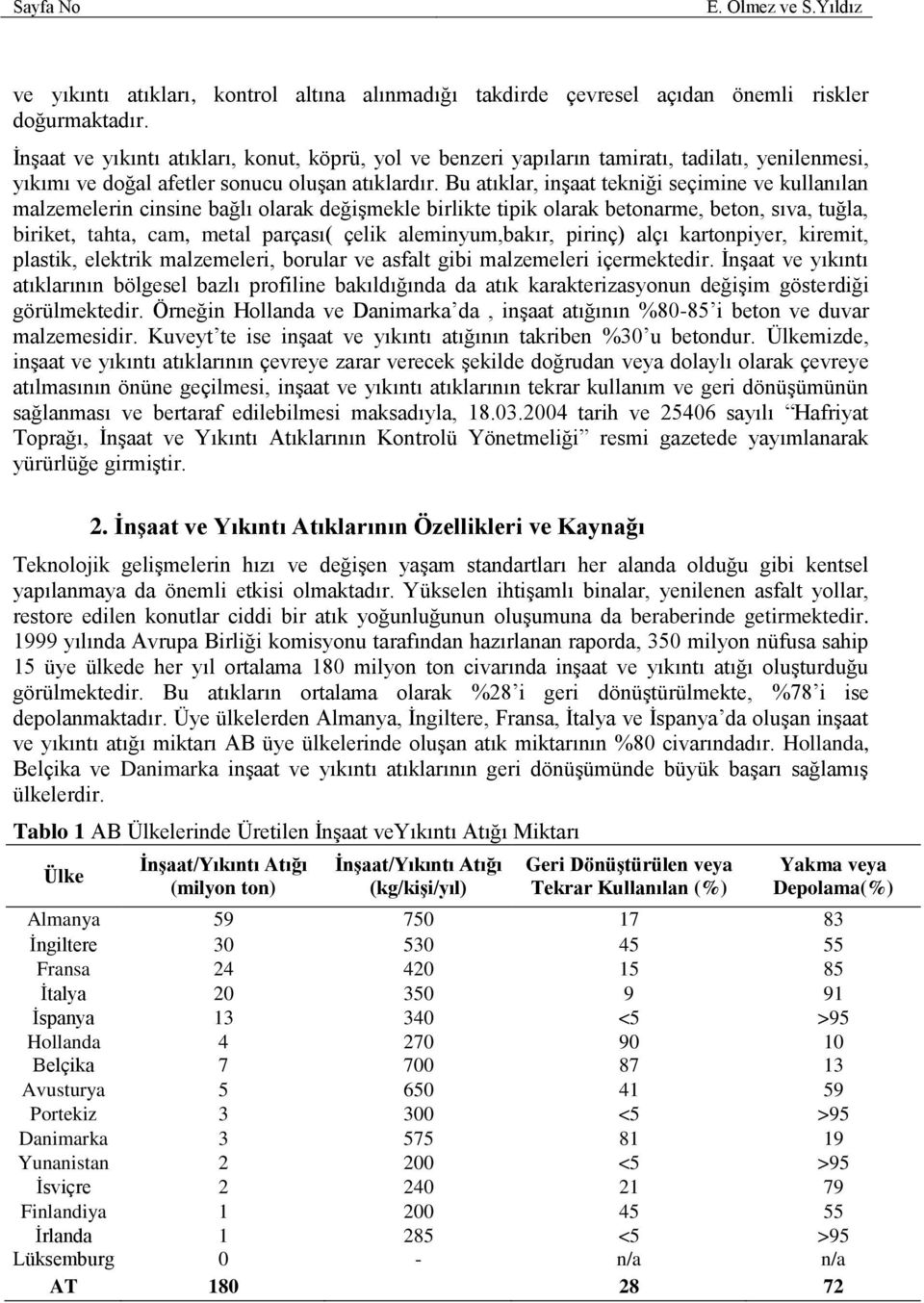 Sayfa No E. Olmez ve S.Yıldız

ve yıkıntı atıkları, kontrol altına alınmadığı takdirde çevresel açıdan önemli riskler doğurmaktadır.

İnşaat ve yıkıntı atıkları, konut, köprü, yol ve benzeri yapıların tamiratı, tadilatı, yenilenmesi, yıkımı ve doğal afetler sonucu oluşan atıklardır. Bu atıklar, inşaat tekniği seçimine ve kullanılan malzemelerin cinsine bağlı olarak değişmekle birlikte tipik olarak betonarme, beton, sıva, tuğla, biriket, tahta, cam, metal parçası( çelik aleminyum,bakır, pirinç) alçı kartonpiyer, kiremit, plastik, elektrik malzemeleri, borular ve asfalt gibi malzemeleri içermektedir. İnşaat ve yıkıntı atıklarının bölgesel bazlı profiline bakıldığında da atık karakterizasyonun değişim gösterdiği görülmektedir. Örneğin Hollanda ve Danimarka'da , inşaat atığının %80-85'i beton ve duvar malzemesidir. Kuveyt'te ise inşaat ve yıkıntı atığının takriben %30'u betondur. Ülkemizde, inşaat ve yıkıntı atıklarının çevreye zarar verecek şekilde doğrudan veya dolaylı olarak çevreye atılmasının önüne geçilmesi, inşaat ve yıkıntı atıklarının tekrar kullanım ve geri dönüşümünün sağlanması ve bertaraf edilebilmesi maksadıyla, 18.03.2004 tarih ve 25406 sayılı "Hafriyat Toprağı, İnşaat ve Yıkıntı Atıklarının Kontrolü Yönetmeliği" resmi gazetede yayımlanarak yürürlüğe girmiştir.

2. İnşaat ve Yıkıntı Atıklarının Özellikleri ve Kaynağı

Teknolojik gelişmelerin hızı ve değişen yaşam standartları her alanda olduğu gibi kentsel yapılanmaya da önemli etkisi olmaktadır. Yükselen ihtişamlı binalar, yenilenen asfalt yollar, restore edilen konutlar ciddi bir atık yoğunluğunun oluşumuna da beraberinde getirmektedir. 1999 yılında Avrupa Birliği komisyonu tarafından hazırlanan raporda, 350 milyon nüfusa sahip 15 üye ülkede her yıl ortalama 180 milyon ton civarında inşaat ve yıkıntı atığı oluşturduğu görülmektedir. Bu atıkların ortalama olarak %28'i geri dönüştürülmekte, %78'i ise depolanmaktadır. Üye ülkelerden Almanya, İngiltere, Fransa, İtalya ve İspanya'da oluşan inşaat ve yıkıntı atığı miktarı AB üye ülkelerinde oluşan atık miktarının %80 civarındadır. Hollanda, Belçika ve Danimarka inşaat ve yıkıntı atıklarının geri dönüşümünde büyük başarı sağlamış ülkelerdir.

Tablo 1 AB Ülkelerinde Üretilen İnşaat veYıkıntı Atığı Miktarı

| Ülke | İnşaat/Yıkıntı Atığı (milyon ton) | İnşaat/Yıkıntı Atığı (kg/kişi/yıl) | Geri Dönüştürülen veya Tekrar Kullanılan (%) | Yakma veya Depolama(%) |
|---|---|---|---|---|
| Almanya | 59 | 750 | 17 | 83 |
| İngiltere | 30 | 530 | 45 | 55 |
| Fransa | 24 | 420 | 15 | 85 |
| İtalya | 20 | 350 | 9 | 91 |
| İspanya | 13 | 340 | <5 | >95 |
| Hollanda | 4 | 270 | 90 | 10 |
| Belçika | 7 | 700 | 87 | 13 |
| Avusturya | 5 | 650 | 41 | 59 |
| Portekiz | 3 | 300 | <5 | >95 |
| Danimarka | 3 | 575 | 81 | 19 |
| Yunanistan | 2 | 200 | <5 | >95 |
| İsviçre | 2 | 240 | 21 | 79 |
| Finlandiya | 1 | 200 | 45 | 55 |
| İrlanda | 1 | 285 | <5 | >95 |
| Lüksemburg | 0 | - | n/a | n/a |
| AT | 180 | | 28 | 72 |